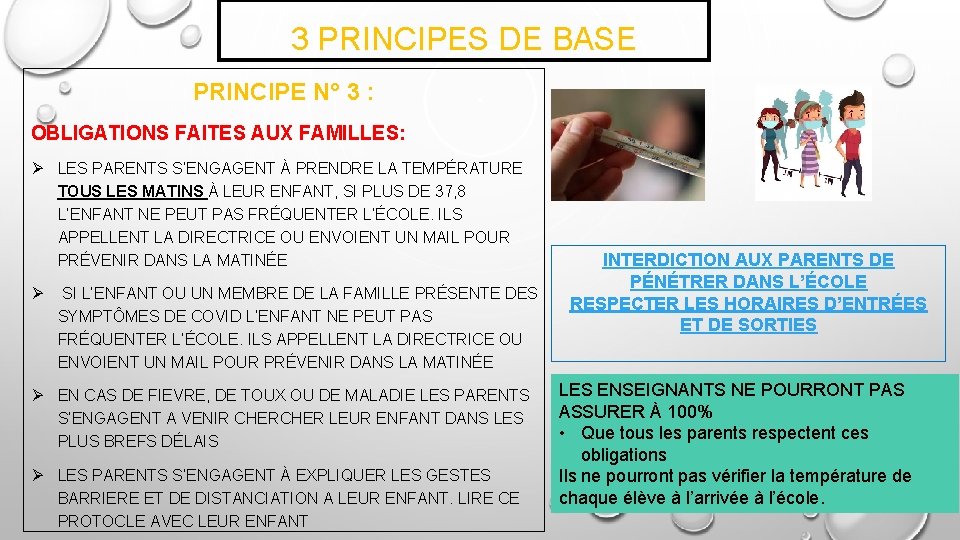 3 PRINCIPES DE BASE

PRINCIPE N° 3 :

OBLIGATIONS FAITES AUX FAMILLES:

➢ LES PARENTS S'ENGAGENT À PRENDRE LA TEMPÉRATURE TOUS LES MATINS À LEUR ENFANT, SI PLUS DE 37,8 L'ENFANT NE PEUT PAS FRÉQUENTER L'ÉCOLE. ILS APPELLENT LA DIRECTRICE OU ENVOIENT UN MAIL POUR PRÉVENIR DANS LA MATINÉE

➢ SI L'ENFANT OU UN MEMBRE DE LA FAMILLE PRÉSENTE DES SYMPTÔMES DE COVID L'ENFANT NE PEUT PAS FRÉQUENTER L'ÉCOLE. ILS APPELLENT LA DIRECTRICE OU ENVOIENT UN MAIL POUR PRÉVENIR DANS LA MATINÉE

➢ EN CAS DE FIEVRE, DE TOUX OU DE MALADIE LES PARENTS S'ENGAGENT A VENIR CHERCHER LEUR ENFANT DANS LES PLUS BREFS DÉLAIS

➢ LES PARENTS S'ENGAGENT À EXPLIQUER LES GESTES BARRIERE ET DE DISTANCIATION A LEUR ENFANT. LIRE CE PROTOCLE AVEC LEUR ENFANT

INTERDICTION AUX PARENTS DE PÉNÉTRER DANS L'ÉCOLE
RESPECTER LES HORAIRES D'ENTRÉES ET DE SORTIES

LES ENSEIGNANTS NE POURRONT PAS ASSURER À 100%
• Que tous les parents respectent ces obligations
Ils ne pourront pas vérifier la température de chaque élève à l'arrivée à l'école.